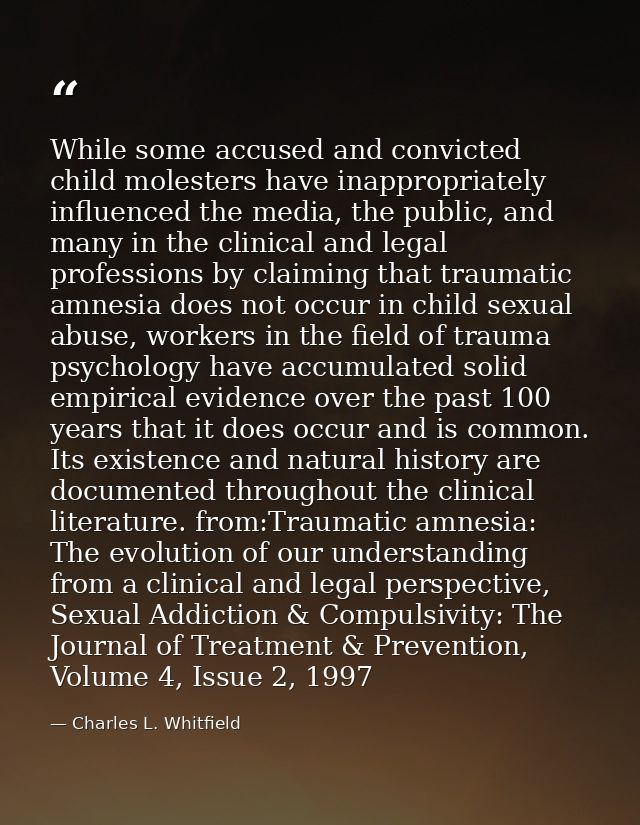 “

While some accused and convicted child molesters have inappropriately influenced the media, the public, and many in the clinical and legal professions by claiming that traumatic amnesia does not occur in child sexual abuse, workers in the field of trauma psychology have accumulated solid empirical evidence over the past 100 years that it does occur and is common. Its existence and natural history are documented throughout the clinical literature. from:Traumatic amnesia: The evolution of our understanding from a clinical and legal perspective, Sexual Addiction & Compulsivity: The Journal of Treatment & Prevention, Volume 4, Issue 2, 1997

— Charles L. Whitfield